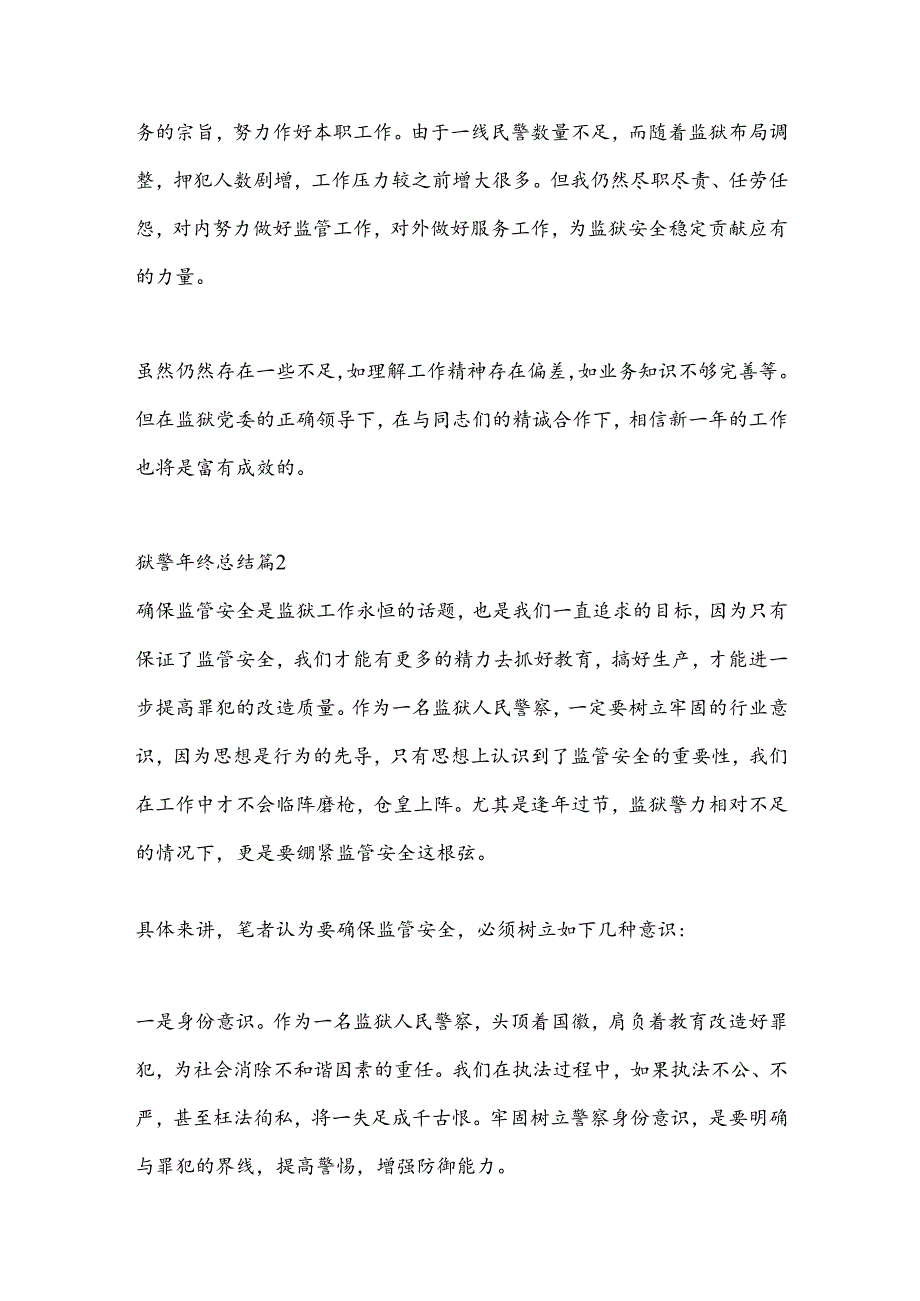 务的宗旨，努力作好本职工作。由于一线民警数量不足，而随着监狱布局调整，押犯人数剧增，工作压力较之前增大很多。但我仍然尽职尽责、任劳任怨，对内努力做好监管工作，对外做好服务工作，为监狱安全稳定贡献应有的力量。

虽然仍然存在一些不足，如理解工作精神存在偏差，如业务知识不够完善等。但在监狱党委的正确领导下，在与同志们的精诚合作下，相信新一年的工作也将是富有成效的。

狱警年终总结篇2

确保监管安全是监狱工作永恒的话题，也是我们一直追求的目标，因为只有保证了监管安全，我们才能有更多的精力去抓好教育，搞好生产，才能进一步提高罪犯的改造质量。作为一名监狱人民警察，一定要树立牢固的行业意识，因为思想是行为的先导，只有思想上认识到了监管安全的重要性，我们在工作中才不会临阵磨枪，仓皇上阵。尤其是逢年过节，监狱警力相对不足的情况下，更是要绷紧监管安全这根弦。

具体来讲，笔者认为要确保监管安全，必须树立如下几种意识：

一是身份意识。作为一名监狱人民警察，头顶着国徽，肩负着教育改造好罪犯，为社会消除不和谐因素的重任。我们在执法过程中，如果执法不公、不严，甚至枉法徇私，将一失足成千古恨。牢固树立警察身份意识，是要明确与罪犯的界线，提高警惕，增强防御能力。